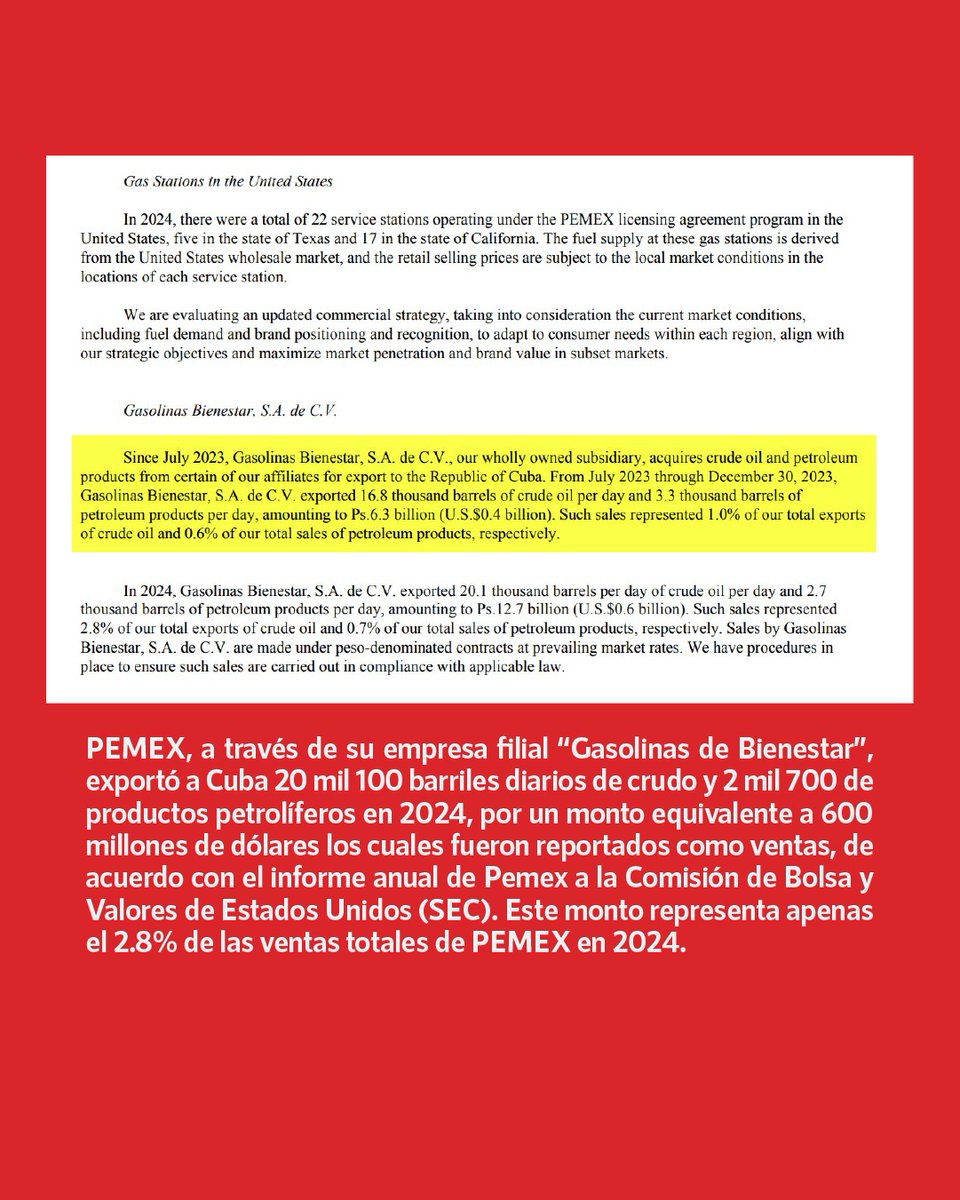 Gas Stations in the United States

In 2024, there were a total of 22 service stations operating under the PEMEX licensing agreement program in the United States, five in the state of Texas and 17 in the state of California. The fuel supply at these gas stations is derived from the United States wholesale market, and the retail selling prices are subject to the local market conditions in the locations of each service station.

We are evaluating an updated commercial strategy, taking into consideration the current market conditions, including fuel demand and brand positioning and recognition, to adapt to consumer needs within each region, align with our strategic objectives and maximize market penetration and brand value in subset markets.

Gasolinas Bienestar, S.A. de C.V.

Since July 2023, Gasolinas Bienestar, S.A. de C.V., our wholly owned subsidiary, acquires crude oil and petroleum products from certain of our affiliates for export to the Republic of Cuba. From July 2023 through December 30, 2023, Gasolinas Bienestar, S.A. de C.V. exported 16.8 thousand barrels of crude oil per day and 3.3 thousand barrels of petroleum products per day, amounting to Ps.6.3 billion (U.S.$0.4 billion). Such sales represented 1.0% of our total exports of crude oil and 0.6% of our total sales of petroleum products, respectively.

In 2024, Gasolinas Bienestar, S.A. de C.V. exported 20.1 thousand barrels per day of crude oil per day and 2.7 thousand barrels of petroleum products per day, amounting to Ps.12.7 billion (U.S.$0.6 billion). Such sales represented 2.8% of our total exports of crude oil and 0.7% of our total sales of petroleum products, respectively. Sales by Gasolinas Bienestar, S.A. de C.V. are made under peso-denominated contracts at prevailing market rates. We have procedures in place to ensure such sales are carried out in compliance with applicable law.

PEMEX, a través de su empresa filial “Gasolinas de Bienestar”, exportó a Cuba 20 mil 100 barriles diarios de crudo y 2 mil 700 de productos petrolíferos en 2024, por un monto equivalente a 600 millones de dólares los cuales fueron reportados como ventas, de acuerdo con el informe anual de Pemex a la Comisión de Bolsa y Valores de Estados Unidos (SEC). Este monto representa apenas el 2.8% de las ventas totales de PEMEX en 2024.